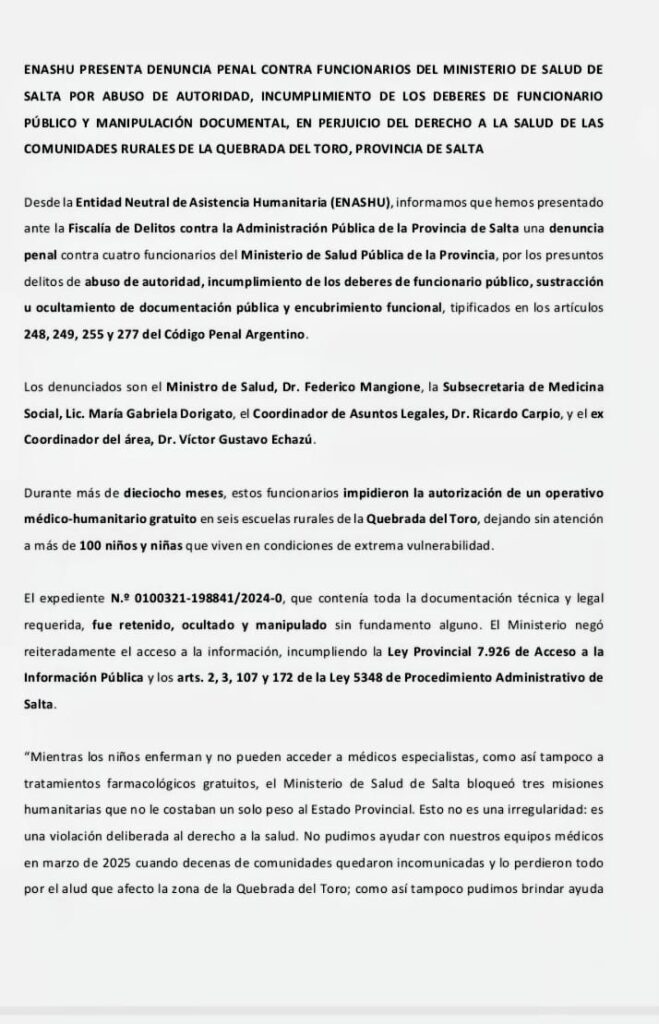 ENASHU PRESENTA DENUNCIA PENAL CONTRA FUNCIONARIOS DEL MINISTERIO DE SALUD DE SALTA POR ABUSO DE AUTORIDAD, INCUMPLIMIENTO DE LOS DEBERES DE FUNCIONARIO PÚBLICO Y MANIPULACIÓN DOCUMENTAL, EN PERJUICIO DEL DERECHO A LA SALUD DE LAS COMUNIDADES RURALES DE LA QUEBRADA DEL TORO, PROVINCIA DE SALTA

Desde la Entidad Neutral de Asistencia Humanitaria (ENASHU), informamos que hemos presentado ante la Fiscalía de Delitos contra la Administración Pública de la Provincia de Salta una denuncia penal contra cuatro funcionarios del Ministerio de Salud Pública de la Provincia, por los presuntos delitos de abuso de autoridad, incumplimiento de los deberes de funcionario público, sustracción u ocultamiento de documentación pública y encubrimiento funcional, tipificados en los artículos 248, 249, 255 y 277 del Código Penal Argentino.

Los denunciados son el Ministro de Salud, Dr. Federico Mangione, la Subsecretaria de Medicina Social, Lic. María Gabriela Dorigato, el Coordinador de Asuntos Legales, Dr. Ricardo Carpio, y el ex Coordinador del área, Dr. Víctor Gustavo Echazú.

Durante más de dieciocho meses, estos funcionarios impidieron la autorización de un operativo médico-humanitario gratuito en seis escuelas rurales de la Quebrada del Toro, dejando sin atención a más de 100 niños y niñas que viven en condiciones de extrema vulnerabilidad.

El expediente N.º 0100321-198841/2024-0, que contenía toda la documentación técnica y legal requerida, fue retenido, ocultado y manipulado sin fundamento alguno. El Ministerio negó reiteradamente el acceso a la información, incumpliendo la Ley Provincial 7.926 de Acceso a la Información Pública y los arts. 2, 3, 107 y 172 de la Ley 5348 de Procedimiento Administrativo de Salta.

"Mientras los niños enferman y no pueden acceder a médicos especialistas, como así tampoco a tratamientos farmacológicos gratuitos, el Ministerio de Salud de Salta bloqueó tres misiones humanitarias que no le costaban un solo peso al Estado Provincial. Esto no es una irregularidad: es una violación deliberada al derecho a la salud. No pudimos ayudar con nuestros equipos médicos en marzo de 2025 cuando decenas de comunidades quedaron incomunicadas y lo perdieron todo por el alud que afecto la zona de la Quebrada del Toro; como así tampoco pudimos brindar ayuda